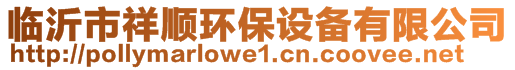 临沂市祥顺环保设备有限公司
http://pollymarlowe1.cn.coovee.net